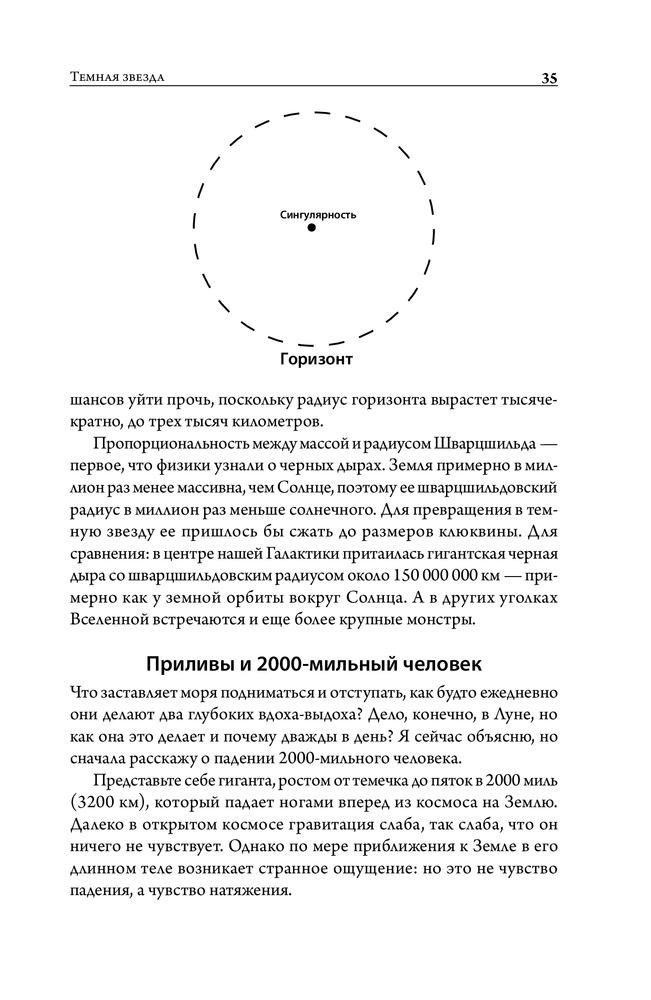 Темная звезда

35

Сингулярность

Горизонт

шансов уйти прочь, поскольку радиус горизонта вырастет тысячекратно, до трех тысяч километров.

Пропорциональность между массой и радиусом Шварцшильда — первое, что физики узнали о черных дырах. Земля примерно в миллион раз менее массивна, чем Солнце, поэтому ее шварцшильдовский радиус в миллион раз меньше солнечного. Для превращения в темную звезду ее пришлось бы сжать до размеров клюквины. Для сравнения: в центре нашей Галактики притаилась гигантская черная дыра со шварцшильдовским радиусом около 150 000 000 км — примерно как у земной орбиты вокруг Солнца. А в других уголках Вселенной встречаются и еще более крупные монстры.

Приливы и 2000-мильный человек

Что заставляет моря подниматься и отступать, как будто ежедневно они делают два глубоких вдоха-выдоха? Дело, конечно, в Луне, но как она это делает и почему дважды в день? Я сейчас объясню, но сначала расскажу о падении 2000-мильного человека.

Представьте себе гиганта, ростом от темечка до пяток в 2000 миль (3200 км), который падает ногами вперед из космоса на Землю. Далеко в открытом космосе гравитация слаба, так слаба, что он ничего не чувствует. Однако по мере приближения к Земле в его длинном теле возникает странное ощущение: но это не чувство падения, а чувство натяжения.